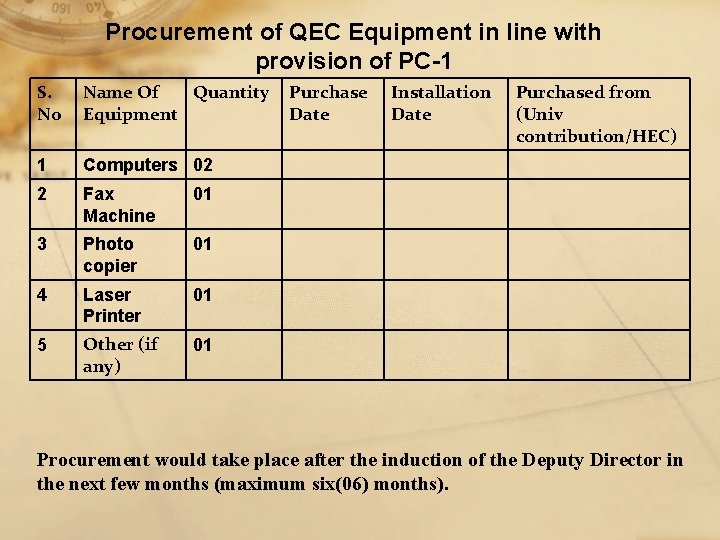 Procurement of QEC Equipment in line with provision of PC-1

| S. No | Name Of Equipment | Quantity | Purchase Date | Installation Date | Purchased from (Univ contribution/HEC) |
|---|---|---|---|---|---|
| 1 | Computers | 02 | | | |
| 2 | Fax Machine | 01 | | | |
| 3 | Photo copier | 01 | | | |
| 4 | Laser Printer | 01 | | | |
| 5 | Other (if any) | 01 | | | |

Procurement would take place after the induction of the Deputy Director in the next few months (maximum six(06) months).